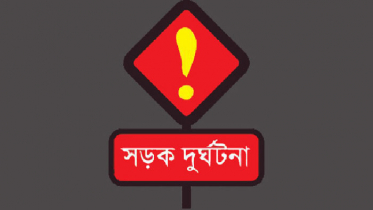 !

সড়ক দুর্ঘটনা